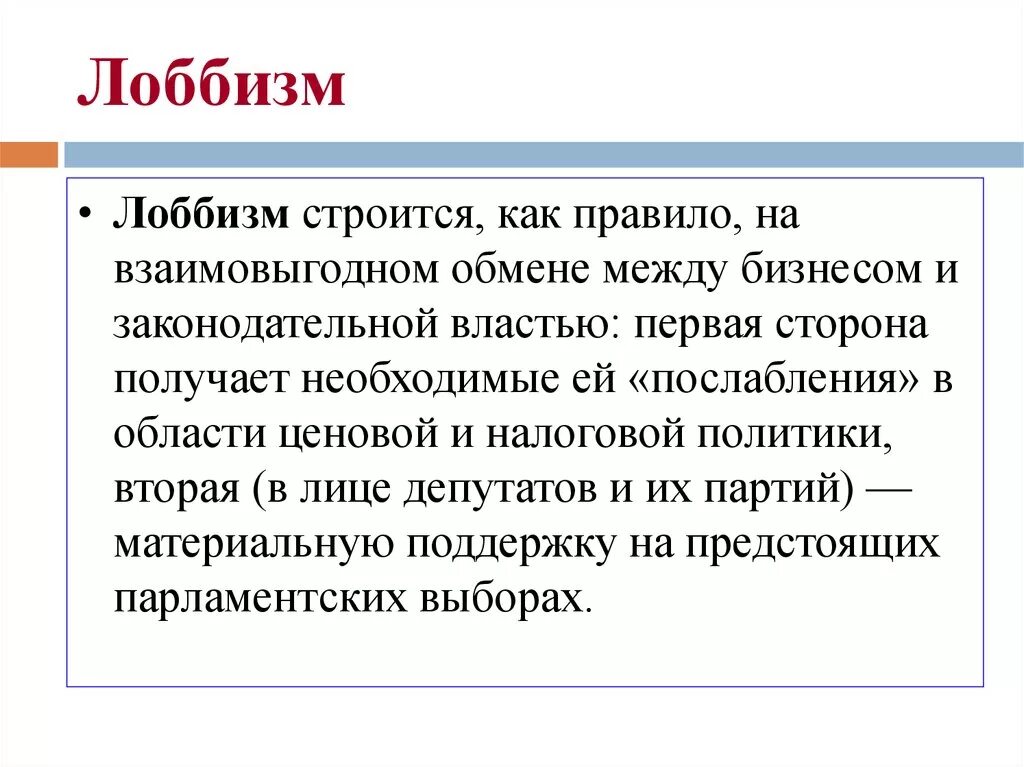 Лоббизм

• Лоббизм строится, как правило, на взаимовыгодном обмене между бизнесом и законодательной властью: первая сторона получает необходимые ей «послабления» в области ценовой и налоговой политики, вторая (в лице депутатов и их партий) — материальную поддержку на предстоящих парламентских выборах.